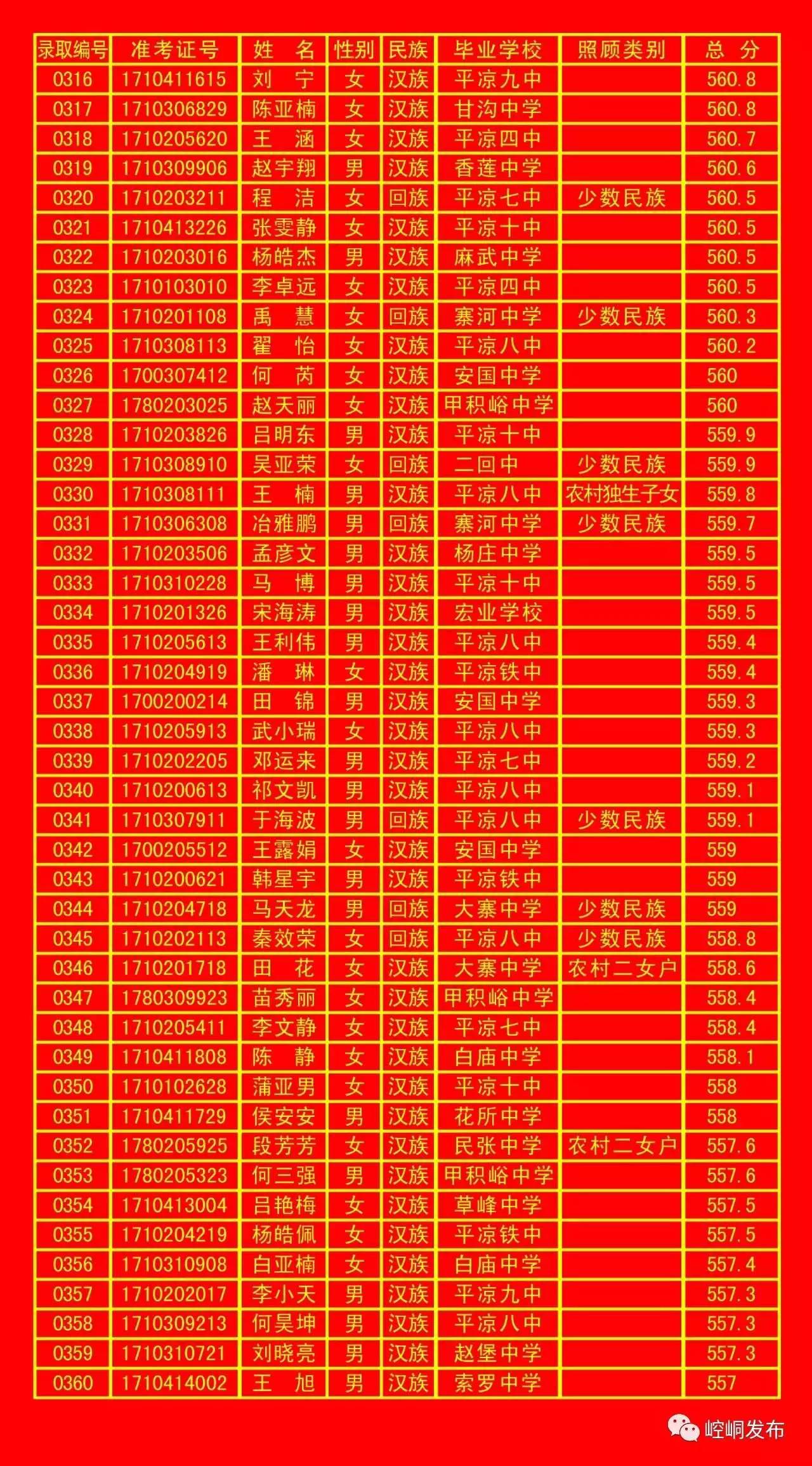 | 录取编号 | 准考证号 | 姓 名 | 性别 | 民族 | 毕业学校 | 照顾类别 | 总 分 |
|---|---|---|---|---|---|---|---|
| 0316 | 1710411615 | 刘 宁 | 女 | 汉族 | 平凉九中 | | 560.8 |
| 0317 | 1710306829 | 陈亚楠 | 女 | 汉族 | 甘沟中学 | | 560.8 |
| 0318 | 1710205620 | 王 涵 | 女 | 汉族 | 平凉四中 | | 560.7 |
| 0319 | 1710309906 | 赵宇翔 | 男 | 汉族 | 香莲中学 | | 560.6 |
| 0320 | 1710203211 | 程 洁 | 女 | 回族 | 平凉七中 | 少数民族 | 560.5 |
| 0321 | 1710413226 | 张雯静 | 女 | 汉族 | 平凉十中 | | 560.5 |
| 0322 | 1710203016 | 杨皓杰 | 男 | 汉族 | 麻武中学 | | 560.5 |
| 0323 | 1710103010 | 李卓远 | 女 | 汉族 | 平凉四中 | | 560.5 |
| 0324 | 1710201108 | 禹 慧 | 女 | 回族 | 寨河中学 | 少数民族 | 560.3 |
| 0325 | 1710308113 | 翟 怡 | 女 | 汉族 | 平凉八中 | | 560.2 |
| 0326 | 1700307412 | 何 芮 | 女 | 汉族 | 安国中学 | | 560 |
| 0327 | 1780203025 | 赵天丽 | 女 | 汉族 | 甲积峪中学 | | 560 |
| 0328 | 1710203826 | 吕明东 | 男 | 汉族 | 平凉十中 | | 559.9 |
| 0329 | 1710308910 | 吴亚荣 | 女 | 回族 | 二回中 | 少数民族 | 559.9 |
| 0330 | 1710308111 | 王 楠 | 男 | 汉族 | 平凉八中 | 农村独生子女 | 559.8 |
| 0331 | 1710306308 | 冶雅鹏 | 男 | 回族 | 寨河中学 | 少数民族 | 559.7 |
| 0332 | 1710203506 | 孟彦文 | 男 | 汉族 | 杨庄中学 | | 559.5 |
| 0333 | 1710310228 | 马 博 | 男 | 汉族 | 平凉十中 | | 559.5 |
| 0334 | 1710201326 | 宋海涛 | 男 | 汉族 | 宏业学校 | | 559.5 |
| 0335 | 1710205613 | 王利伟 | 男 | 汉族 | 平凉八中 | | 559.4 |
| 0336 | 1710204919 | 潘 琳 | 女 | 汉族 | 平凉铁中 | | 559.4 |
| 0337 | 1700200214 | 田 锦 | 男 | 汉族 | 安国中学 | | 559.3 |
| 0338 | 1710205913 | 武小瑞 | 女 | 汉族 | 平凉八中 | | 559.3 |
| 0339 | 1710202205 | 邓运来 | 男 | 汉族 | 平凉七中 | | 559.2 |
| 0340 | 1710200613 | 祁文凯 | 男 | 汉族 | 平凉八中 | | 559.1 |
| 0341 | 1710307911 | 于海波 | 男 | 回族 | 平凉八中 | 少数民族 | 559.1 |
| 0342 | 1700205512 | 王露娟 | 女 | 汉族 | 安国中学 | | 559 |
| 0343 | 1710200621 | 韩星宇 | 男 | 汉族 | 平凉铁中 | | 559 |
| 0344 | 1710204718 | 马天龙 | 男 | 回族 | 大寨中学 | 少数民族 | 559 |
| 0345 | 1710202113 | 秦效荣 | 女 | 回族 | 平凉八中 | 少数民族 | 558.8 |
| 0346 | 1710201718 | 田 花 | 女 | 汉族 | 大寨中学 | 农村二女户 | 558.6 |
| 0347 | 1780309923 | 苗秀丽 | 女 | 汉族 | 甲积峪中学 | | 558.4 |
| 0348 | 1710205411 | 李文静 | 女 | 汉族 | 平凉七中 | | 558.4 |
| 0349 | 1710411808 | 陈 静 | 女 | 汉族 | 白庙中学 | | 558.1 |
| 0350 | 1710102628 | 蒲亚男 | 女 | 汉族 | 平凉十中 | | 558 |
| 0351 | 1710411729 | 侯安安 | 男 | 汉族 | 花所中学 | | 558 |
| 0352 | 1780205925 | 段芳芳 | 女 | 汉族 | 民张中学 | 农村二女户 | 557.6 |
| 0353 | 1780205323 | 何三强 | 男 | 汉族 | 甲积峪中学 | | 557.6 |
| 0354 | 1710413004 | 吕艳梅 | 女 | 汉族 | 草峰中学 | | 557.5 |
| 0355 | 1710204219 | 杨皓佩 | 女 | 汉族 | 平凉铁中 | | 557.5 |
| 0356 | 1710310908 | 白亚楠 | 女 | 汉族 | 白庙中学 | | 557.4 |
| 0357 | 1710202017 | 李小天 | 男 | 汉族 | 平凉九中 | | 557.3 |
| 0358 | 1710309213 | 何昊坤 | 男 | 汉族 | 平凉八中 | | 557.3 |
| 0359 | 1710310721 | 刘晓亮 | 男 | 汉族 | 赵堡中学 | | 557.3 |
| 0360 | 1710414002 | 王 旭 | 男 | 汉族 | 索罗中学 | | 557 |

崆峒发布